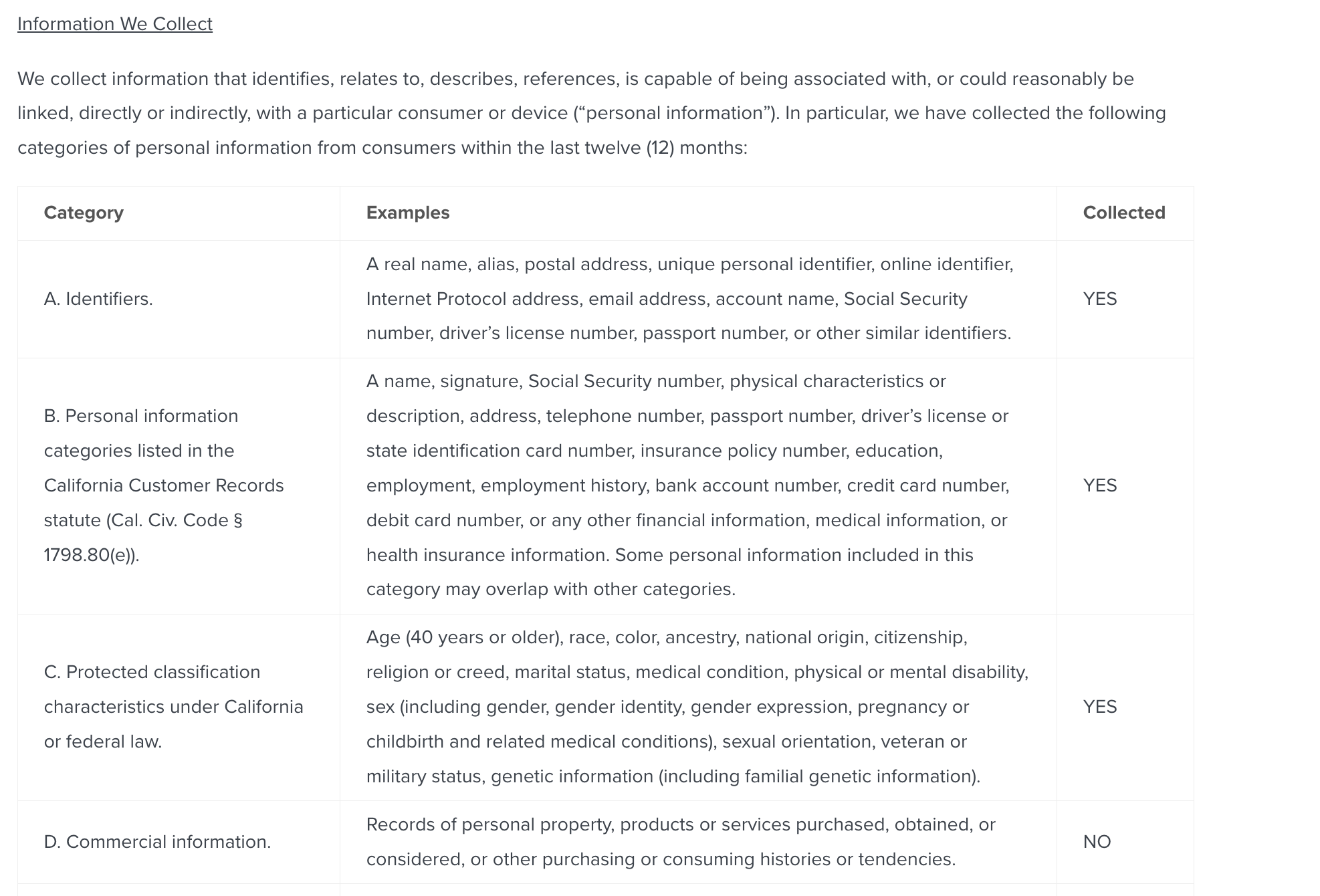 Information We Collect

We collect information that identifies, relates to, describes, references, is capable of being associated with, or could reasonably be linked, directly or indirectly, with a particular consumer or device (“personal information”). In particular, we have collected the following categories of personal information from consumers within the last twelve (12) months:

| Category | Examples | Collected |
|---|---|---|
| A. Identifiers. | A real name, alias, postal address, unique personal identifier, online identifier, Internet Protocol address, email address, account name, Social Security number, driver’s license number, passport number, or other similar identifiers. | YES |
| B. Personal information categories listed in the California Customer Records statute (Cal. Civ. Code § 1798.80(e)). | A name, signature, Social Security number, physical characteristics or description, address, telephone number, passport number, driver’s license or state identification card number, insurance policy number, education, employment, employment history, bank account number, credit card number, debit card number, or any other financial information, medical information, or health insurance information. Some personal information included in this category may overlap with other categories. | YES |
| C. Protected classification characteristics under California or federal law. | Age (40 years or older), race, color, ancestry, national origin, citizenship, religion or creed, marital status, medical condition, physical or mental disability, sex (including gender, gender identity, gender expression, pregnancy or childbirth and related medical conditions), sexual orientation, veteran or military status, genetic information (including familial genetic information). | YES |
| D. Commercial information. | Records of personal property, products or services purchased, obtained, or considered, or other purchasing or consuming histories or tendencies. | NO |